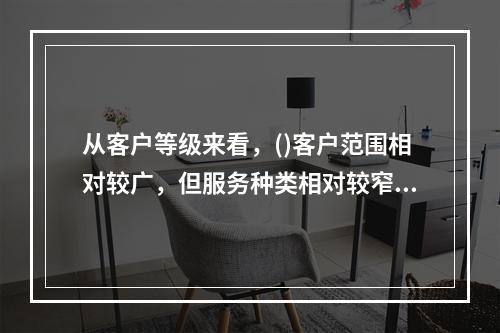 从客户等级来看，()客户范围相对较广，但服务种类相对较窄...